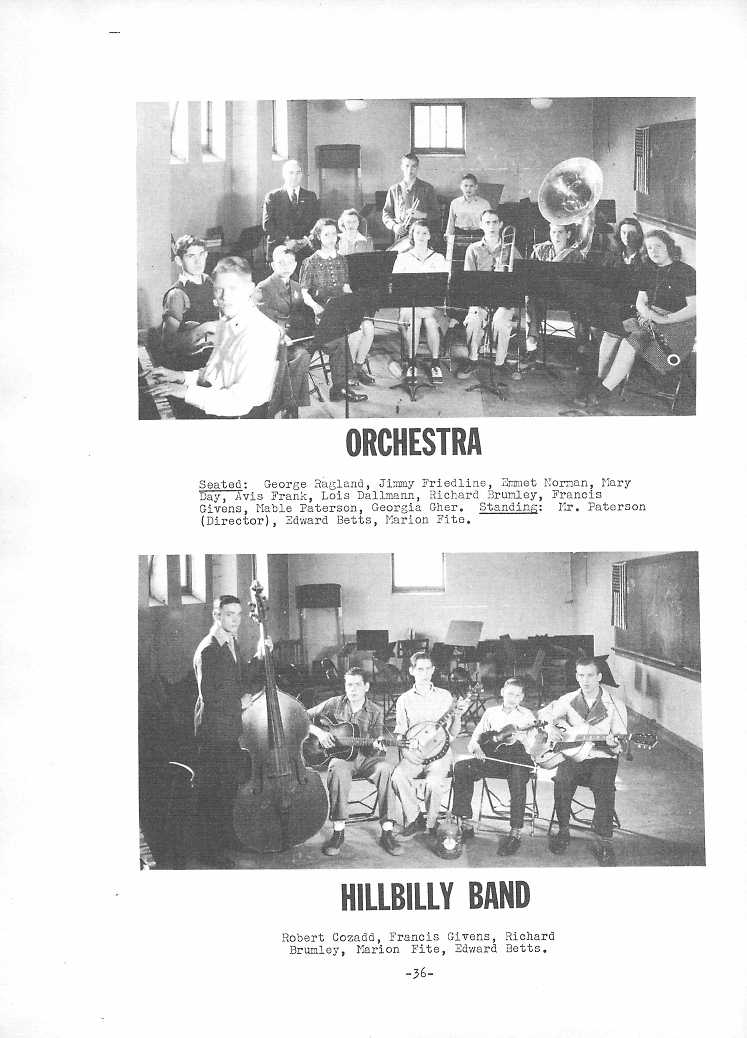 ORCHESTRA

Seated: George Ragland, Jimmy Friedline, Emmet Norman, Mary Day, Avis Frank, Lois Dallmann, Richard Brumley, Francis Givens, Mable Paterson, Georgia Gher. Standing: Mr. Paterson (Director), Edward Betts, Marion Fite.

HILLBILLY BAND

Robert Cozadd, Francis Givens, Richard Brumley, Marion Fite, Edward Betts.

-36-